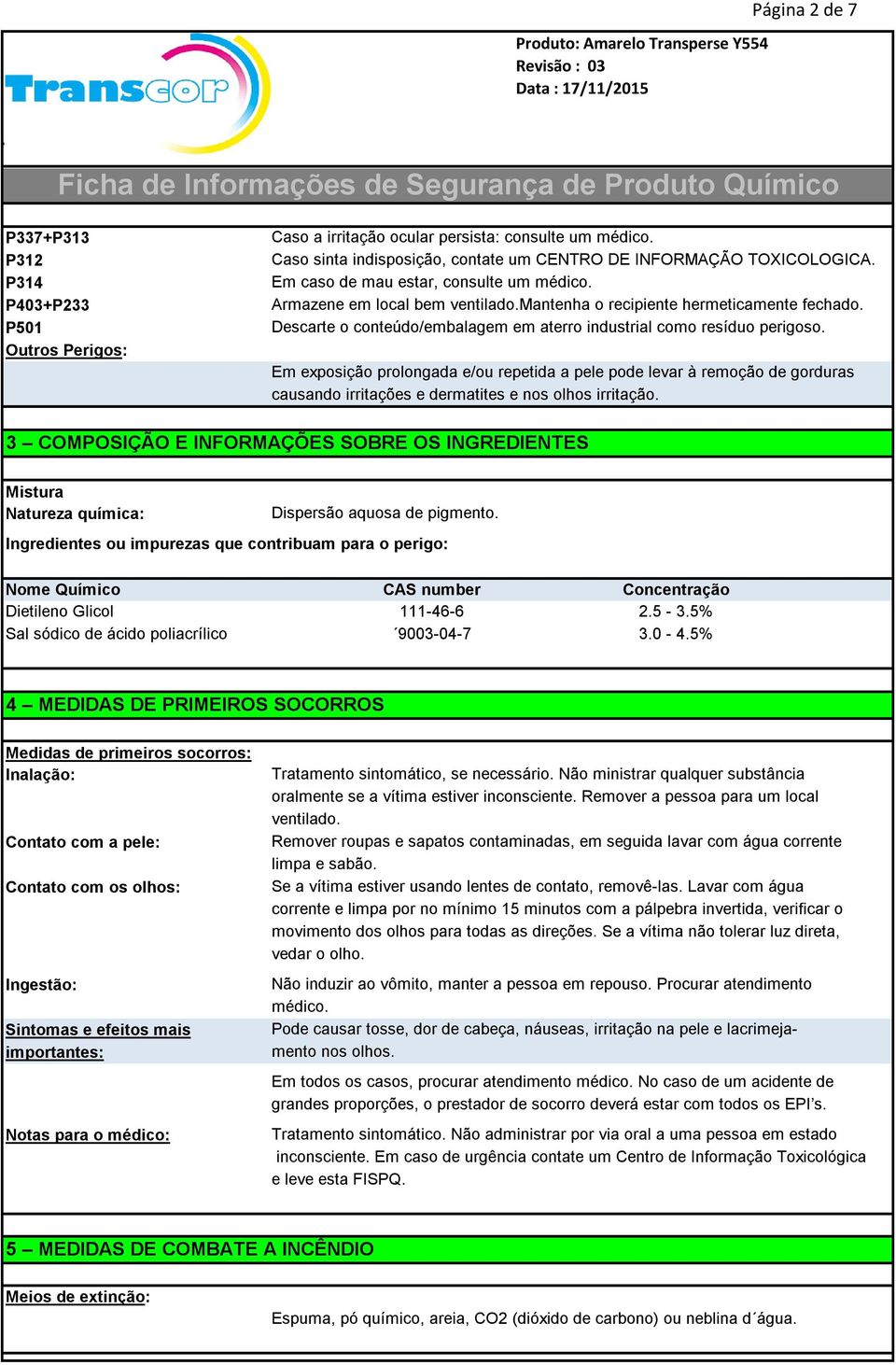 Página 2 de 7

Transcor

Produto: Amarelo Transperse Y554
Revisão : 03
Data : 17/11/2015

Ficha de Informações de Segurança de Produto Químico

P337+P313 Caso a irritação ocular persista: consulte um médico.
P312 Caso sinta indisposição, contate um CENTRO DE INFORMAÇÃO TOXICOLOGICA.
P314 Em caso de mau estar, consulte um médico.
P403+P233 Armazene em local bem ventilado.Mantenha o recipiente hermeticamente fechado.
P501 Descarte o conteúdo/embalagem em aterro industrial como resíduo perigoso.
Outros Perigos:
Em exposição prolongada e/ou repetida a pele pode levar à remoção de gorduras causando irritações e dermatites e nos olhos irritação.

3 – COMPOSIÇÃO E INFORMAÇÕES SOBRE OS INGREDIENTES

Mistura
Natureza química: Dispersão aquosa de pigmento.
Ingredientes ou impurezas que contribuam para o perigo:

| Nome Químico | CAS number | Concentração |
|---|---|---|
| Dietileno Glicol | 111-46-6 | 2.5 - 3.5% |
| Sal sódico de ácido poliacrílico | ´9003-04-7 | 3.0 - 4.5% |

4 – MEDIDAS DE PRIMEIROS SOCORROS

Medidas de primeiros socorros:
Inalação: Tratamento sintomático, se necessário. Não ministrar qualquer substância oralmente se a vítima estiver inconsciente. Remover a pessoa para um local ventilado.
Contato com a pele: Remover roupas e sapatos contaminadas, em seguida lavar com água corrente limpa e sabão.
Contato com os olhos: Se a vítima estiver usando lentes de contato, removê-las. Lavar com água corrente e limpa por no mínimo 15 minutos com a pálpebra invertida, verificar o movimento dos olhos para todas as direções. Se a vítima não tolerar luz direta, vedar o olho.
Ingestão: Não induzir ao vômito, manter a pessoa em repouso. Procurar atendimento médico.
Sintomas e efeitos mais importantes: Pode causar tosse, dor de cabeça, náuseas, irritação na pele e lacrimejamento nos olhos.
Em todos os casos, procurar atendimento médico. No caso de um acidente de grandes proporções, o prestador de socorro deverá estar com todos os EPI's.
Notas para o médico: Tratamento sintomático. Não administrar por via oral a uma pessoa em estado inconsciente. Em caso de urgência contate um Centro de Informação Toxicológica e leve esta FISPQ.

5 – MEDIDAS DE COMBATE A INCÊNDIO

Meios de extinção:
Espuma, pó químico, areia, CO2 (dióxido de carbono) ou neblina d´água.